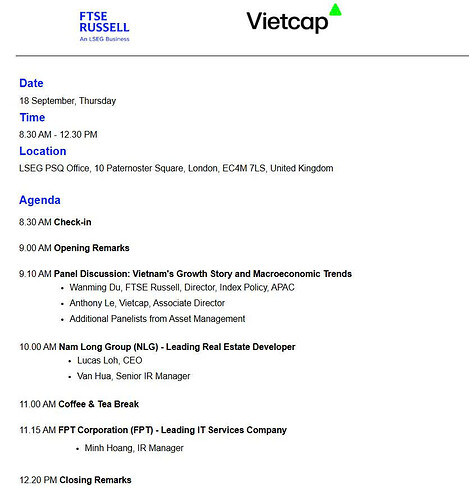 FTSE RUSSELL
An LSEG Business

Vietcap

Date
18 September, Thursday

Time
8.30 AM - 12.30 PM

Location
LSEG PSQ Office, 10 Paternoster Square, London, EC4M 7LS, United Kingdom

Agenda

8.30 AM Check-in

9.00 AM Opening Remarks

9.10 AM Panel Discussion: Vietnam's Growth Story and Macroeconomic Trends
• Wanming Du, FTSE Russell, Director, Index Policy, APAC
• Anthony Le, Vietcap, Associate Director
• Additional Panelists from Asset Management

10.00 AM Nam Long Group (NLG) - Leading Real Estate Developer
• Lucas Loh, CEO
• Van Hua, Senior IR Manager

11.00 AM Coffee & Tea Break

11.15 AM FPT Corporation (FPT) - Leading IT Services Company
• Minh Hoang, IR Manager

12.20 PM Closing Remarks